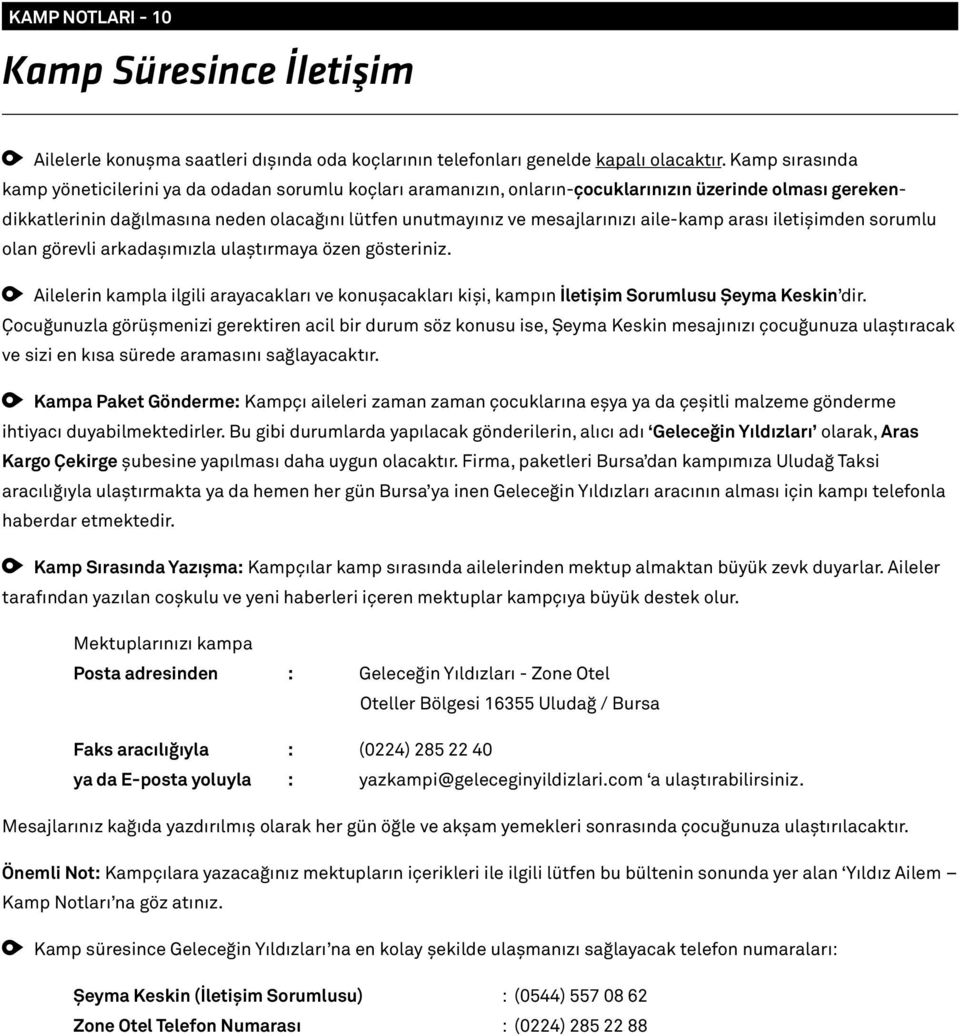 KAMP NOTLARI - 10

Kamp Süresince İletişim

Ailelerle konuşma saatleri dışında oda koçlarının telefonları genelde kapalı olacaktır. Kamp sırasında kamp yöneticilerini ya da odadan sorumlu koçları aramanızın, onların-çocuklarınızın üzerinde olması gereken-dikkatlerinin dağılmasına neden olacağını lütfen unutmayınız ve mesajlarınızı aile-kamp arası iletişimden sorumlu olan görevli arkadaşımızla ulaştırmaya özen gösteriniz.

Ailelerin kampla ilgili arayacakları ve konuşacakları kişi, kampın İletişim Sorumlusu Şeyma Keskin'dir. Çocuğunuzla görüşmenizi gerektiren acil bir durum söz konusu ise, Şeyma Keskin mesajınızı çocuğunuza ulaştıracak ve sizi en kısa sürede aramasını sağlayacaktır.

Kampa Paket Gönderme: Kampçı aileleri zaman zaman çocuklarına eşya ya da çeşitli malzeme gönderme ihtiyacı duyabilmektedirler. Bu gibi durumlarda yapılacak gönderilerin, alıcı adı 'Geleceğin Yıldızları' olarak, Aras Kargo Çekirge şubesine yapılması daha uygun olacaktır. Firma, paketleri Bursa'dan kampımıza Uludağ Taksi aracılığıyla ulaştırmakta ya da hemen her gün Bursa'ya inen Geleceğin Yıldızları aracının alması için kampı telefonla haberdar etmektedir.

Kamp Sırasında Yazışma: Kampçılar kamp sırasında ailelerinden mektup almaktan büyük zevk duyarlar. Aileler tarafından yazılan coşkulu ve yeni haberleri içeren mektuplar kampçıya büyük destek olur.

Mektuplarınızı kampa
Posta adresinden : Geleceğin Yıldızları - Zone Otel
Oteller Bölgesi 16355 Uludağ / Bursa

Faks aracılığıyla : (0224) 285 22 40
ya da E-posta yoluyla : yazkampi@geleceginyildizlari.com 'a ulaştırabilirsiniz.

Mesajlarınız kağıda yazdırılmış olarak her gün öğle ve akşam yemekleri sonrasında çocuğunuza ulaştırılacaktır.

Önemli Not: Kampçılara yazacağınız mektupların içerikleri ile ilgili lütfen bu bültenin sonunda yer alan 'Yıldız Ailem – Kamp Notları'na göz atınız.

Kamp süresince Geleceğin Yıldızları'na en kolay şekilde ulaşmanızı sağlayacak telefon numaraları:

Şeyma Keskin (İletişim Sorumlusu) : (0544) 557 08 62
Zone Otel Telefon Numarası : (0224) 285 22 88